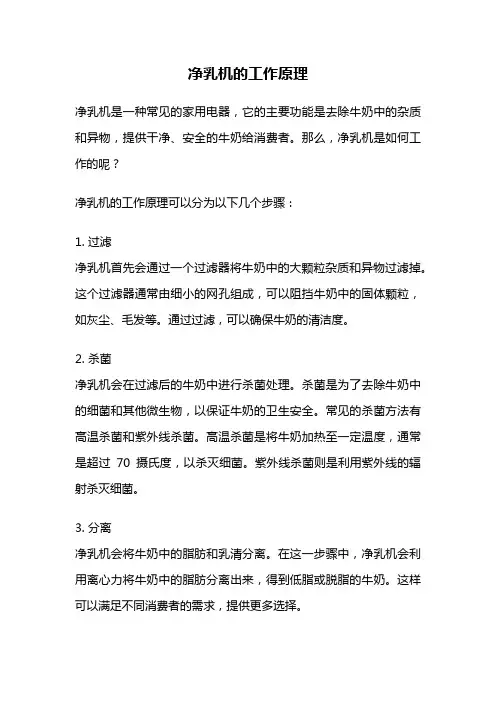 净乳机的工作原理

净乳机是一种常见的家用电器，它的主要功能是去除牛奶中的杂质和异物，提供干净、安全的牛奶给消费者。那么，净乳机是如何工作的呢？

净乳机的工作原理可以分为以下几个步骤：

1. 过滤
净乳机首先会通过一个过滤器将牛奶中的大颗粒杂质和异物过滤掉。这个过滤器通常由细小的网孔组成，可以阻挡牛奶中的固体颗粒，如灰尘、毛发等。通过过滤，可以确保牛奶的清洁度。

2. 杀菌
净乳机会在过滤后的牛奶中进行杀菌处理。杀菌是为了去除牛奶中的细菌和其他微生物，以保证牛奶的卫生安全。常见的杀菌方法有高温杀菌和紫外线杀菌。高温杀菌是将牛奶加热至一定温度，通常是超过 70 摄氏度，以杀灭细菌。紫外线杀菌则是利用紫外线的辐射杀灭细菌。

3. 分离
净乳机会将牛奶中的脂肪和乳清分离。在这一步骤中，净乳机会利用离心力将牛奶中的脂肪分离出来，得到低脂或脱脂的牛奶。这样可以满足不同消费者的需求，提供更多选择。